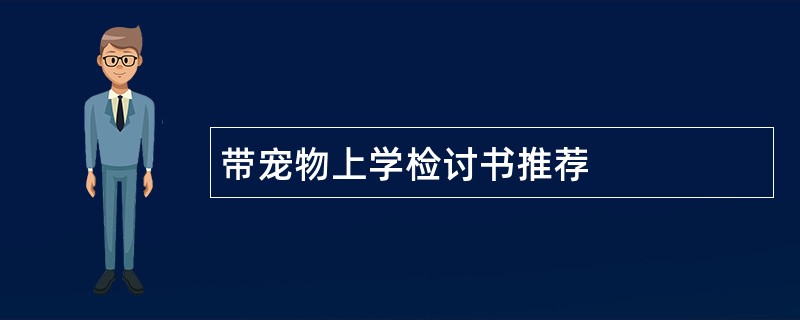 带宠物上学检讨书推荐